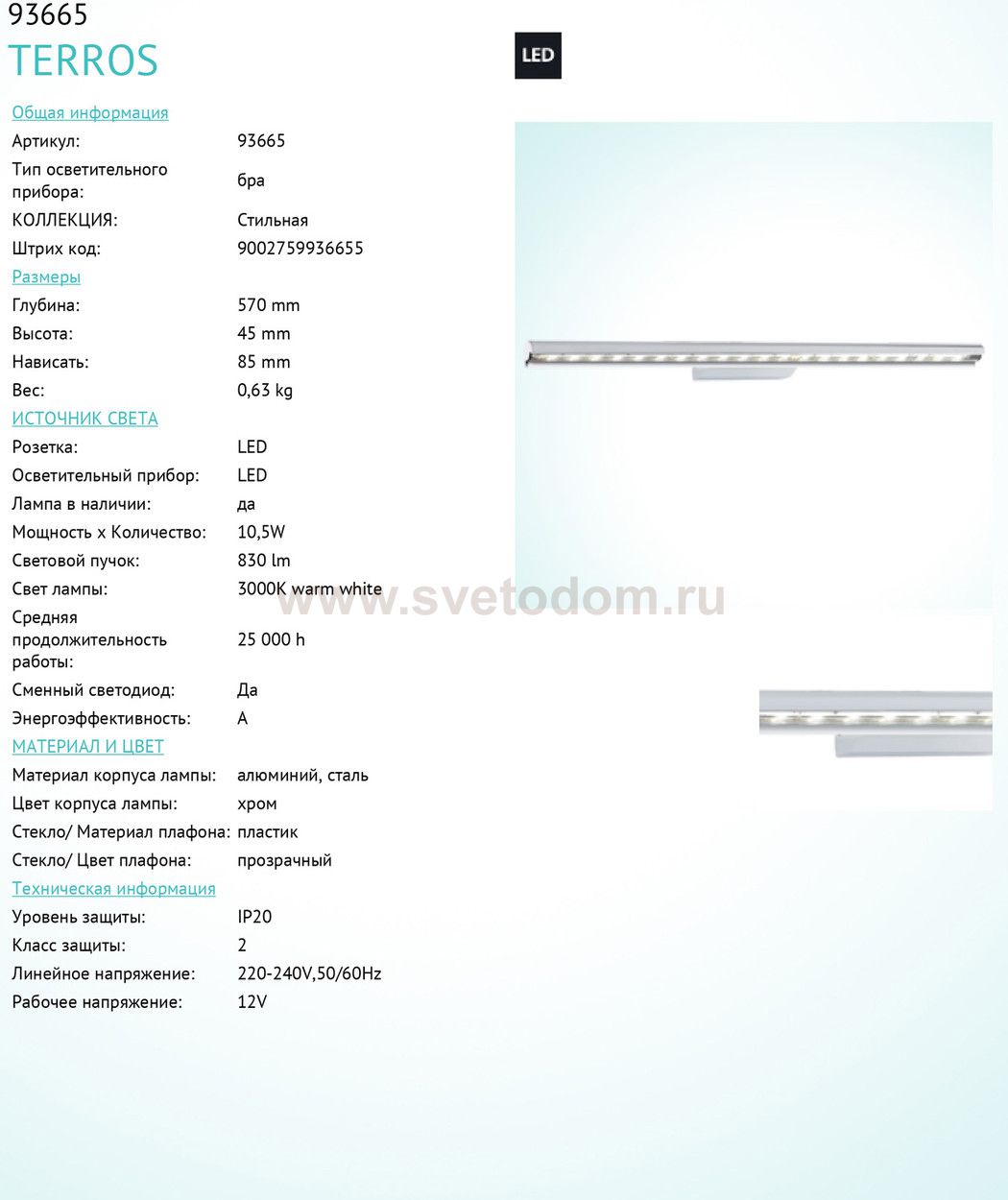 93665
TERROS

LED

Общая информация

Артикул: 93665
Тип осветительного прибора: бра
КОЛЛЕКЦИЯ: Стильная
Штрих код: 9002759936655

Размеры

Глубина: 570 mm
Высота: 45 mm
Нависать: 85 mm
Вес: 0,63 kg

ИСТОЧНИК СВЕТА

Розетка: LED
Осветительный прибор: LED
Лампа в наличии: да
Мощность x Количество: 10,5W
Световой пучок: 830 lm
Свет лампы: 3000K warm white
Средняя продолжительность работы: 25 000 h
Сменный светодиод: Да
Энергоэффективность: A

МАТЕРИАЛ И ЦВЕТ

Материал корпуса лампы: алюминий, сталь
Цвет корпуса лампы: хром
Стекло/ Материал плафона: пластик
Стекло/ Цвет плафона: прозрачный

Техническая информация

Уровень защиты: IP20
Класс защиты: 2
Линейное напряжение: 220-240V,50/60Hz
Рабочее напряжение: 12V

www.svetodom.ru